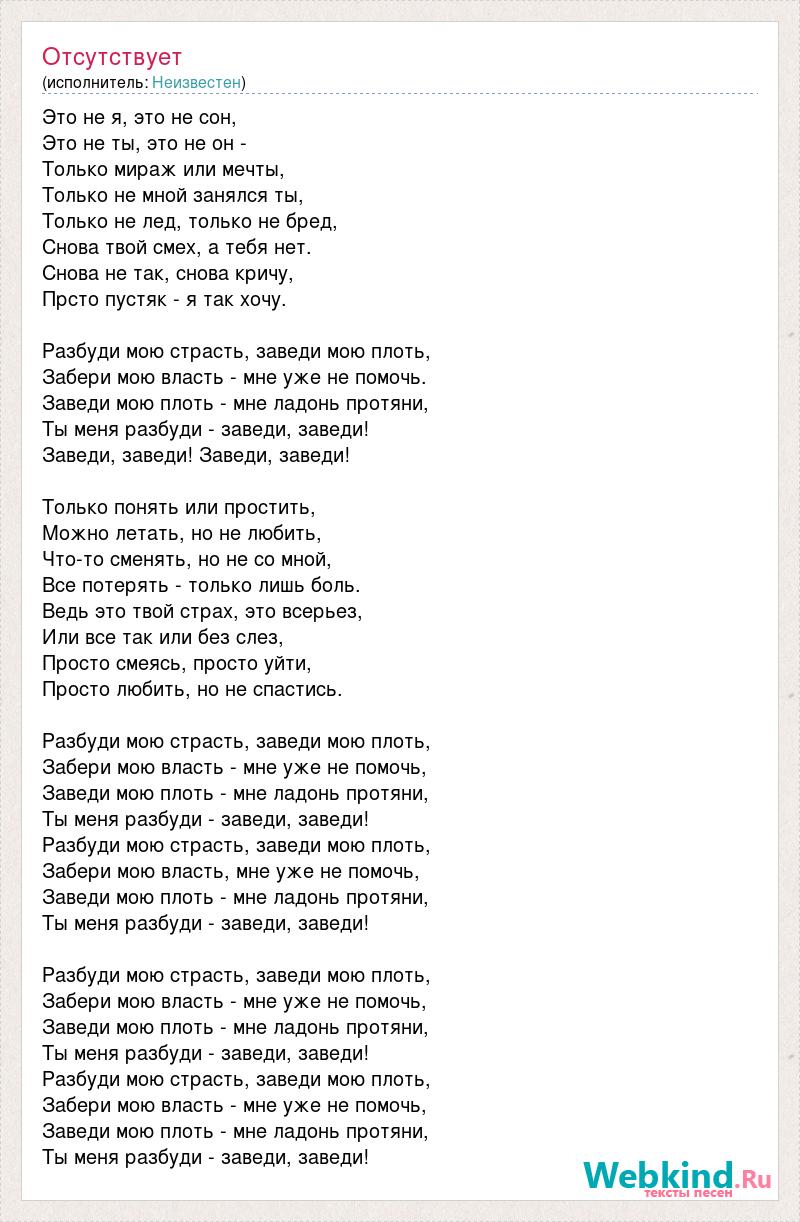 Отсутствует
(исполнитель: Неизвестен)

Это не я, это не сон,
Это не ты, это не он -
Только мираж или мечты,
Только не мной занялся ты,
Только не лед, только не бред,
Снова твой смех, а тебя нет.
Снова не так, снова кричу,
Прсто пустяк - я так хочу.

Разбуди мою страсть, заведи мою плоть,
Забери мою власть - мне уже не помочь.
Заведи мою плоть - мне ладонь протяни,
Ты меня разбуди - заведи, заведи!
Заведи, заведи! Заведи, заведи!

Только понять или простить,
Можно летать, но не любить,
Что-то сменять, но не со мной,
Все потерять - только лишь боль.
Ведь это твой страх, это всерьез,
Или все так или без слез,
Просто смеясь, просто уйти,
Просто любить, но не спастись.

Разбуди мою страсть, заведи мою плоть,
Забери мою власть - мне уже не помочь,
Заведи мою плоть - мне ладонь протяни,
Ты меня разбуди - заведи, заведи!
Разбуди мою страсть, заведи мою плоть,
Забери мою власть, мне уже не помочь,
Заведи мою плоть - мне ладонь протяни,
Ты меня разбуди - заведи, заведи!

Разбуди мою страсть, заведи мою плоть,
Забери мою власть - мне уже не помочь,
Заведи мою плоть - мне ладонь протяни,
Ты меня разбуди - заведи, заведи!
Разбуди мою страсть, заведи мою плоть,
Забери мою власть - мне уже не помочь,
Заведи мою плоть - мне ладонь протяни,
Ты меня разбуди - заведи, заведи!

Webkind.Ru
тексты песен